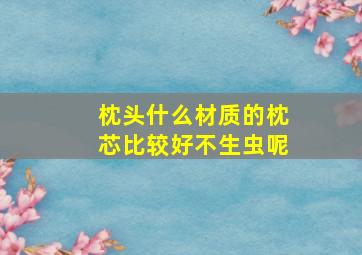 枕头什么材质的枕芯比较好不生虫呢